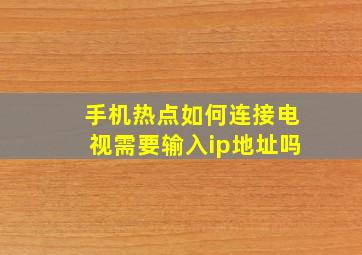 手机热点如何连接电视需要输入ip地址吗